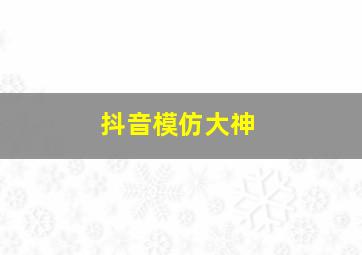 抖音模仿大神